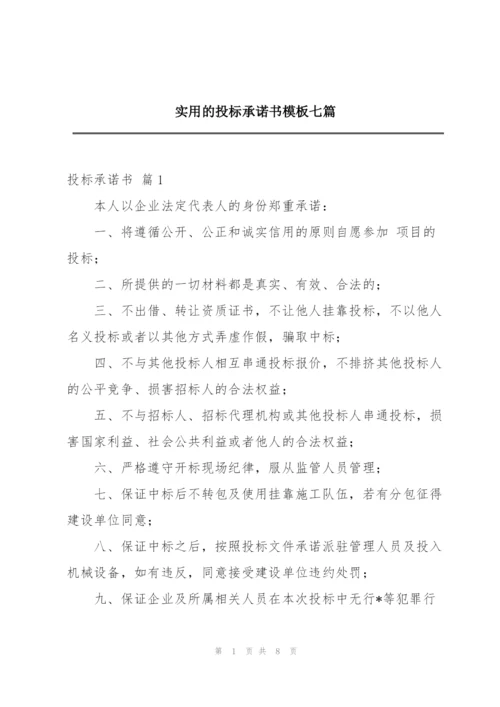 实用的投标承诺书模板七篇

投标承诺书 篇1

本人以企业法定代表人的身份郑重承诺：

一、将遵循公开、公正和诚实信用的原则自愿参加 项目的投标；

二、所提供的一切材料都是真实、有效、合法的；

三、不出借、转让资质证书，不让他人挂靠投标，不以他人名义投标或者以其他方式弄虚作假，骗取中标；

四、不与其他投标人相互串通投标报价，不排挤其他投标人的公平竞争、损害招标人的合法权益；

五、不与招标人、招标代理机构或其他投标人串通投标，损害国家利益、社会公共利益或者他人的合法权益；

六、严格遵守开标现场纪律，服从监管人员管理；

七、保证中标后不转包及使用挂靠施工队伍，若有分包征得建设单位同意；

八、保证中标之后，按照投标文件承诺派驻管理人员及投入机械设备，如有违反，同意接受建设单位违约处罚；

九、保证企业及所属相关人员在本次投标中无行*等犯罪行

第 1 页 共 8 页